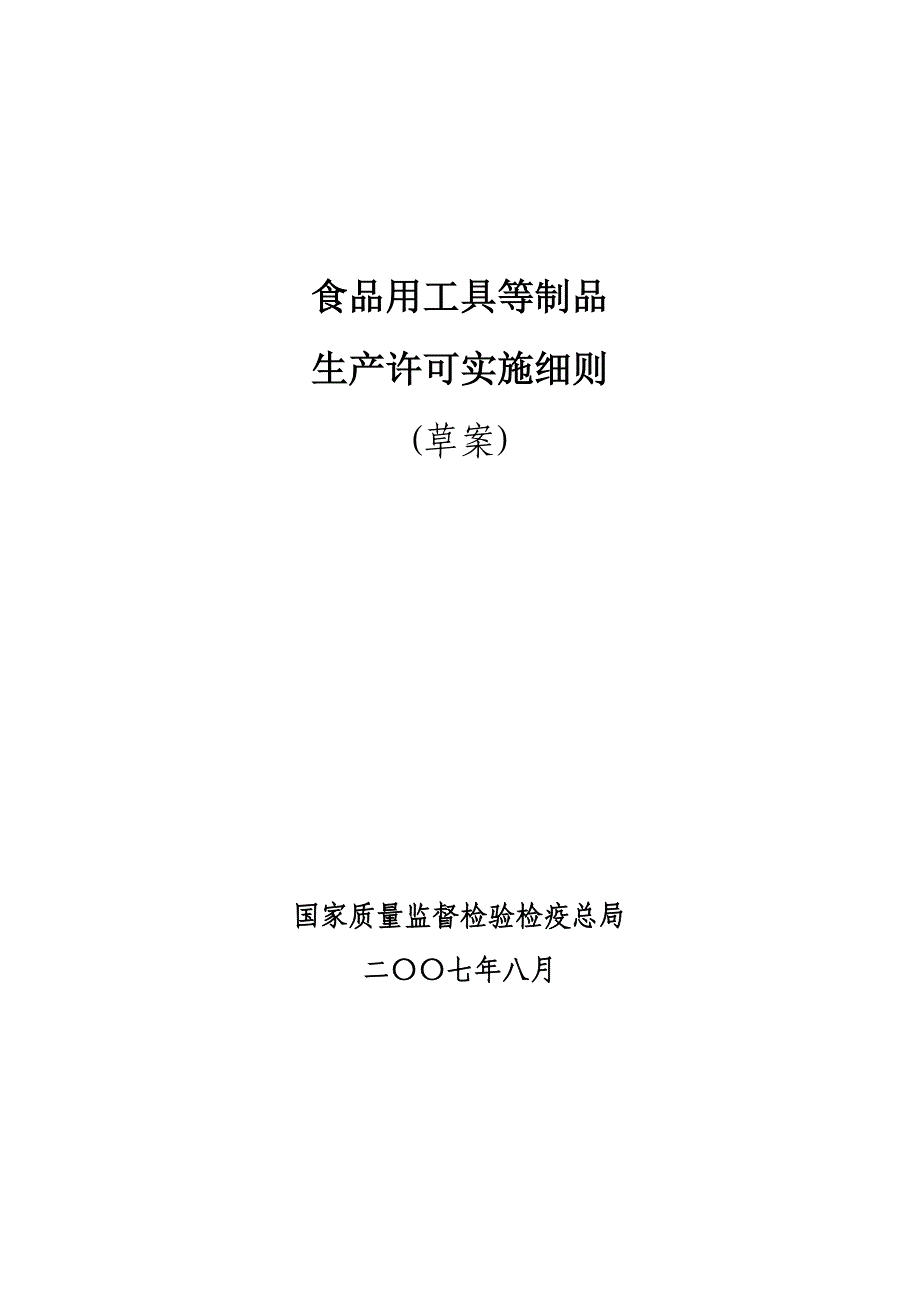 食品用工具等制品

生产许可实施细则

(草案)

国家质量监督检验检疫总局

二〇〇七年八月